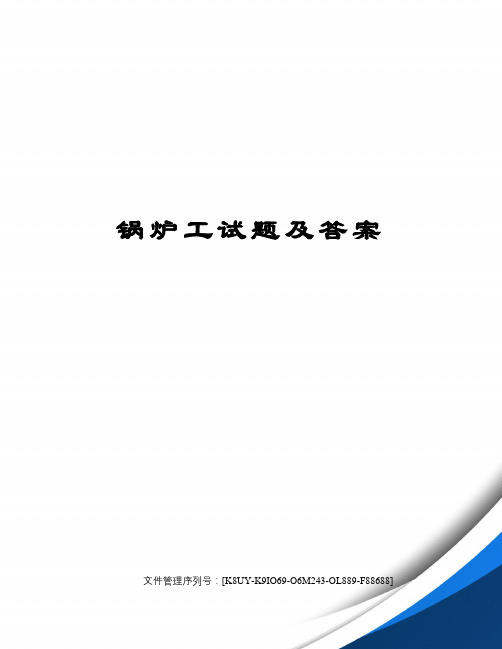 锅炉工试题及答案

文件管理序列号：[K8UY-K9IO69-O6M243-OL889-F88688]